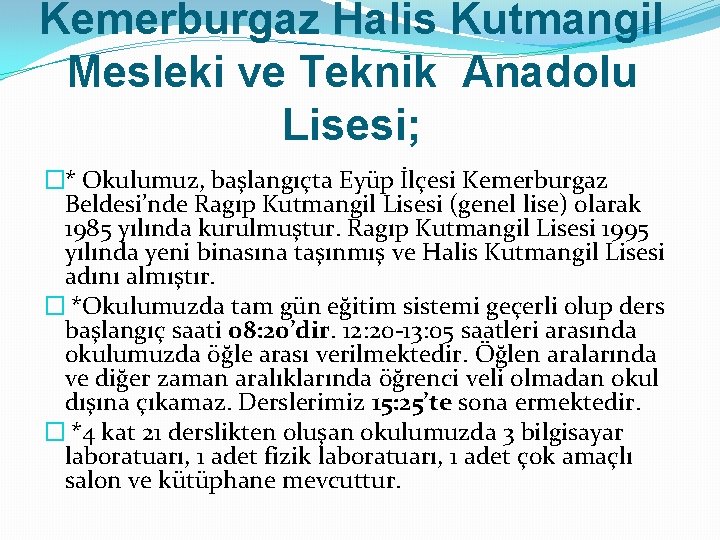 Kemerburgaz Halis Kutmangil Mesleki ve Teknik Anadolu Lisesi;

* Okulumuz, başlangıçta Eyüp İlçesi Kemerburgaz Beldesi'nde Ragıp Kutmangil Lisesi (genel lise) olarak 1985 yılında kurulmuştur. Ragıp Kutmangil Lisesi 1995 yılında yeni binasına taşınmış ve Halis Kutmangil Lisesi adını almıştır.

*Okulumuzda tam gün eğitim sistemi geçerli olup ders başlangıç saati 08:20'dir. 12:20-13:05 saatleri arasında okulumuzda öğle arası verilmektedir. Öğlen aralarında ve diğer zaman aralıklarında öğrenci veli olmadan okul dışına çıkamaz. Derslerimiz 15:25'te sona ermektedir.

*4 kat 21 derslikten oluşan okulumuzda 3 bilgisayar laboratuarı, 1 adet fizik laboratuarı, 1 adet çok amaçlı salon ve kütüphane mevcuttur.